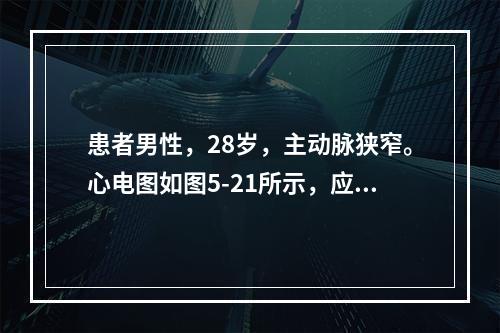 患者男性，28岁，主动脉狭窄。心电图如图5-21所示，应...